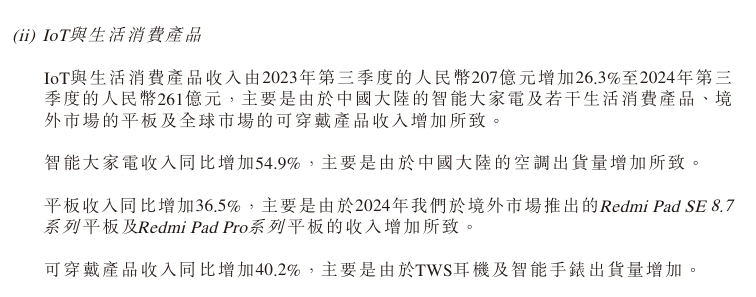 (ii) IoT與生活消費產品

IoT與生活消費產品收入由2023年第三季度的人民幣207億元增加26.3%至2024年第三季度的人民幣261億元，主要是由於中國大陸的智能大家電及若干生活消費產品、境外市場的平板及全球市場的可穿戴產品收入增加所致。

智能大家電收入同比增加54.9%，主要是由於中國大陸的空調出貨量增加所致。

平板收入同比增加36.5%，主要是由於2024年我們於境外市場推出的Redmi Pad SE 8.7系列平板及Redmi Pad Pro系列平板的收入增加所致。

可穿戴產品收入同比增加40.2%，主要是由於TWS耳機及智能手錶出貨量增加。